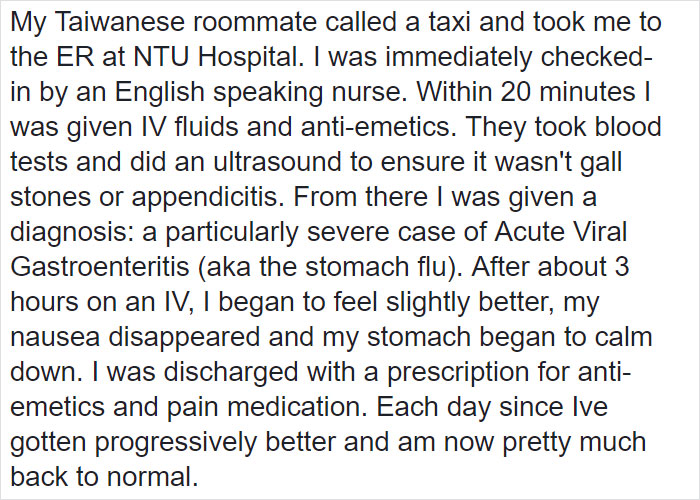 My Taiwanese roommate called a taxi and took me to the ER at NTU Hospital. I was immediately checked-in by an English speaking nurse. Within 20 minutes I was given IV fluids and anti-emetics. They took blood tests and did an ultrasound to ensure it wasn't gall stones or appendicitis. From there I was given a diagnosis: a particularly severe case of Acute Viral Gastroenteritis (aka the stomach flu). After about 3 hours on an IV, I began to feel slightly better, my nausea disappeared and my stomach began to calm down. I was discharged with a prescription for anti-emetics and pain medication. Each day since Ive gotten progressively better and am now pretty much back to normal.